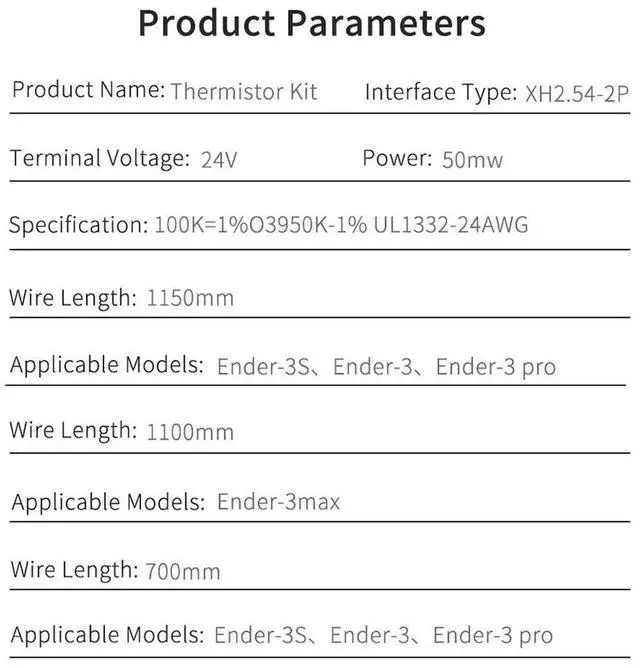 Product Parameters

Product Name: Thermistor Kit    Interface Type: XH2.54-2P

Terminal Voltage: 24V    Power: 50mw

Specification: 100K=1%O3950K-1% UL1332-24AWG

Wire Length: 1150mm

Applicable Models: Ender-3S、Ender-3、Ender-3 pro

Wire Length: 1100mm

Applicable Models: Ender-3max

Wire Length: 700mm

Applicable Models: Ender-3S、Ender-3、Ender-3 pro